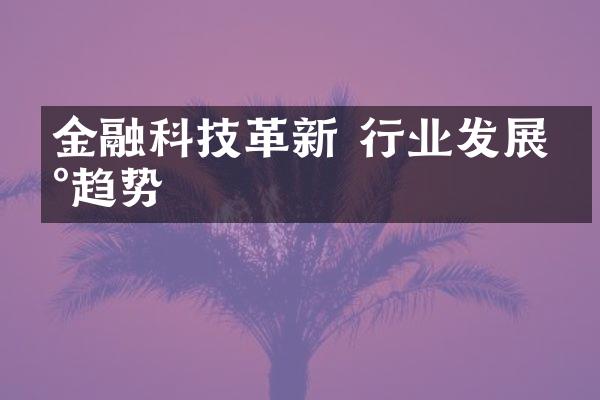 金融科技革新 行业发展°趋势